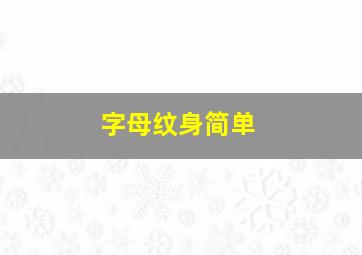 字母纹身简单